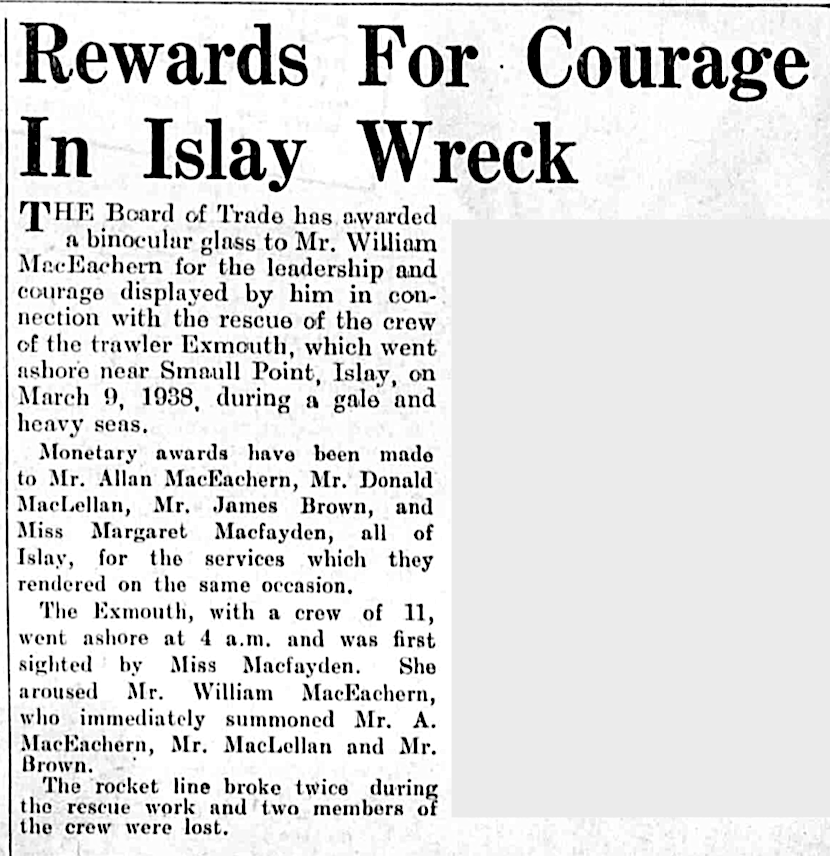 Rewards For Courage In Islay Wreck

THE Board of Trade has awarded a binocular glass to Mr. William MacEachern for the leadership and courage displayed by him in connection with the rescue of the crew of the trawler Exmouth, which went ashore near Smaull Point, Islay, on March 9, 1938, during a gale and heavy seas.

Monetary awards have been made to Mr. Allan MacEachern, Mr. Donald MacLellan, Mr. James Brown, and Miss Margaret Macfayden, all of Islay, for the services which they rendered on the same occasion.

The Exmouth, with a crew of 11, went ashore at 4 a.m. and was first sighted by Miss Macfayden. She aroused Mr. William MacEachern, who immediately summoned Mr. A. MacEachern, Mr. MacLellan and Mr. Brown.

The rocket line broke twice during the rescue work and two members of the crew were lost.